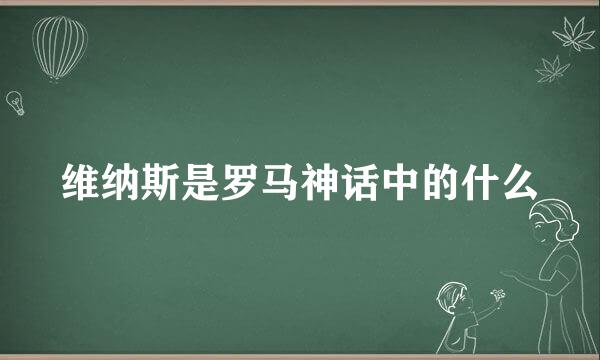 维纳斯是罗马神话中的什么